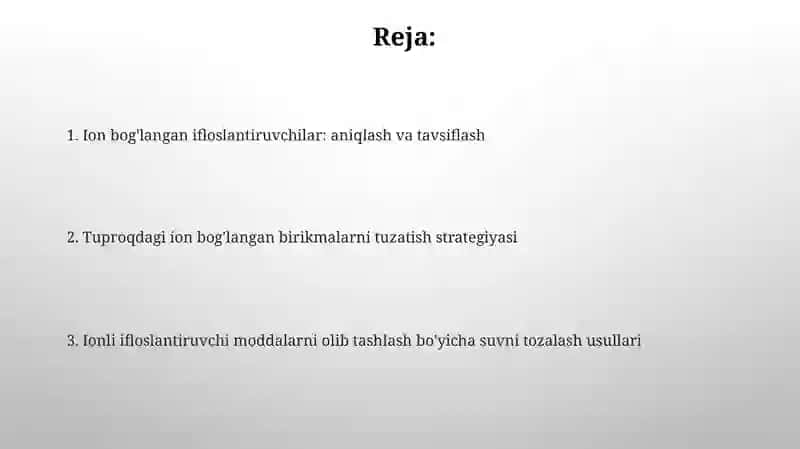 Reja:

1. Ion bog'langan ifloslantiruvchilar: aniqlash va tavsiflash

2. Tuproqdagi ion bog'langan birikmalarni tuzatish strategiyasi

3. Ionli ifloslantiruvchi moddalarni olib tashlash bo'yicha suvni tozalash usullari